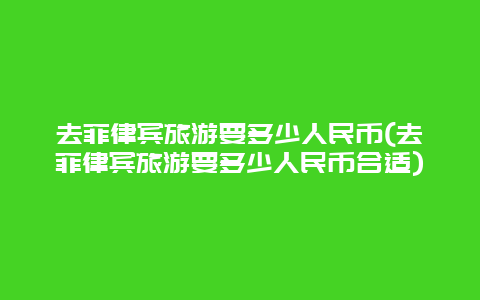 去菲律宾旅游要多少人民币(去菲律宾旅游要多少人民币合适)